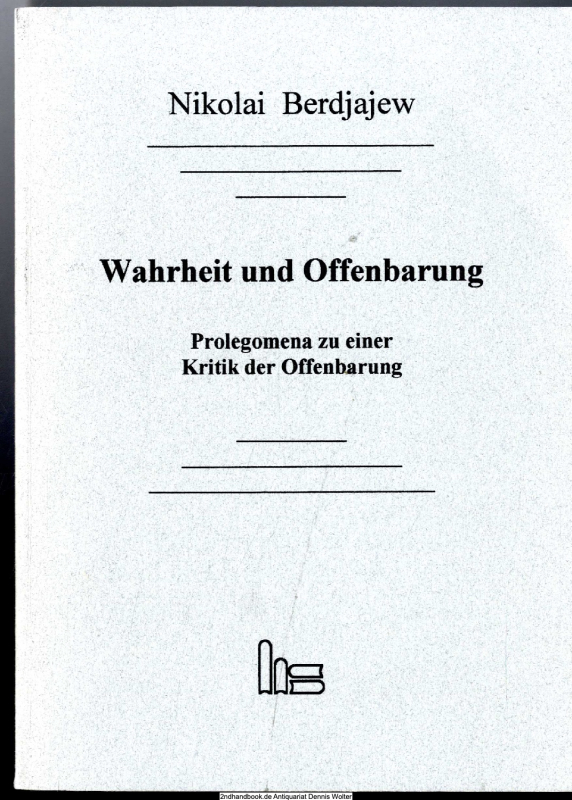 Nikolai Berdjajew

Wahrheit und Offenbarung

Prolegomena zu einer
Kritik der Offenbarung

2ndhandbook.de Antiquariat Dennis Wolter